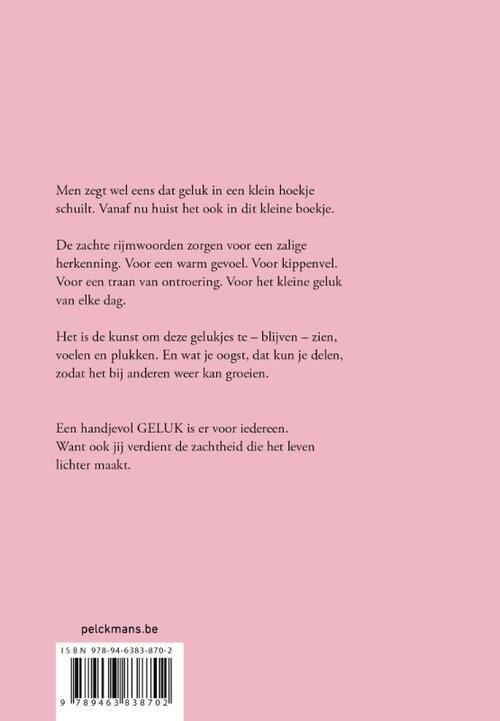 Men zegt wel eens dat geluk in een klein hoekje schuilt. Vanaf nu huist het ook in dit kleine boekje.

De zachte rijmwoorden zorgen voor een zalige herkenning. Voor een warm gevoel. Voor kippenvel. Voor een traan van ontroering. Voor het kleine geluk van elke dag.

Het is de kunst om deze gelukjes te – blijven – zien, voelen en plukken. En wat je oogst, dat kun je delen, zodat het bij anderen weer kan groeien.

Een handjevol GELUK is er voor iedereen. Want ook jij verdient de zachtheid die het leven lichter maakt.

pelckmans.be

ISBN 978-94-6383-870-2

9 789463 838702